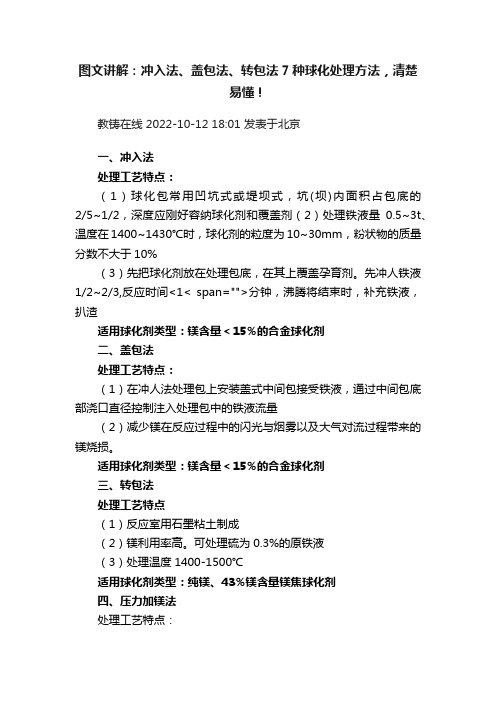 图文讲解：冲入法、盖包法、转包法 7 种球化处理方法，清楚易懂！

教铸在线 2022-10-12 18:01 发表于北京

一、冲入法

处理工艺特点：

（1）球化包常用凹坑式或堤坝式，坑(坝)内面积占包底的 2/5~1/2，深度应刚好容纳球化剂和覆盖剂（2）处理铁液量 0.5~3t、温度在 1400~1430℃时，球化剂的粒度为 10~30mm，粉状物的质量分数不大于 10%

（3）先把球化剂放在处理包底，在其上覆盖孕育剂。先冲人铁液 1/2~2/3,反应时间<1< span="">分钟，沸腾将结束时，补充铁液，扒渣

适用球化剂类型：镁含量＜15％的合金球化剂

二、盖包法

处理工艺特点：

（1）在冲人法处理包上安装盖式中间包接受铁液，通过中间包底部浇口直径控制注入处理包中的铁液流量

（2）减少镁在反应过程中的闪光与烟雾以及大气对流过程带来的镁烧损。

适用球化剂类型：镁含量＜15％的合金球化剂

三、转包法

处理工艺特点

（1）反应室用石墨粘土制成

（2）镁利用率高。可处理硫为 0.3%的原铁液

（3）处理温度 1400-1500℃

适用球化剂类型：纯镁、43％镁含量镁焦球化剂

四、压力加镁法

处理工艺特点：